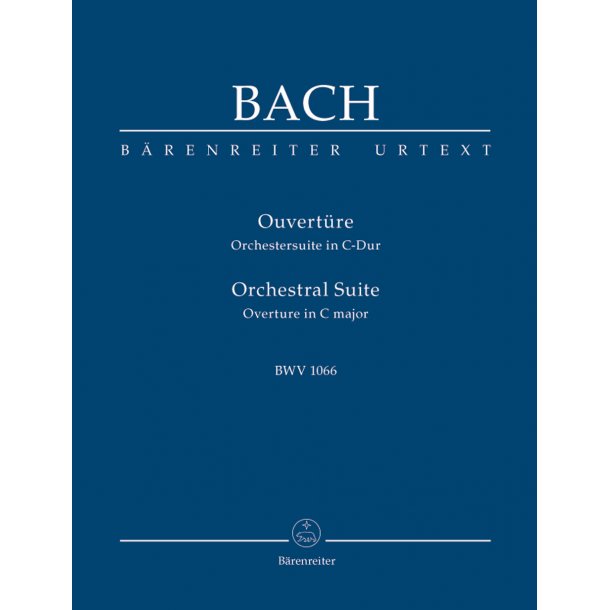 BACH

BÄRENREITER URTEXT

Ouvertüre
Orchestersuite in C-Dur

Orchestral Suite
Overture in C major

BWV 1066

Bärenreiter